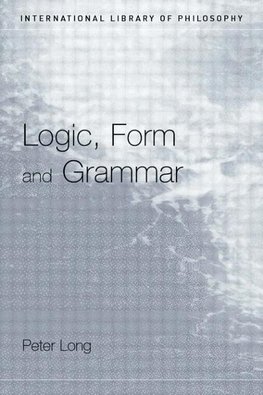 INTERNATIONAL LIBRARY OF PHILOSOPHY

Logic, Form and Grammar

Peter Long